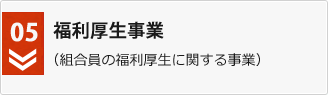 05

福利厚生事業

（組合員の福利厚生に関する事業）